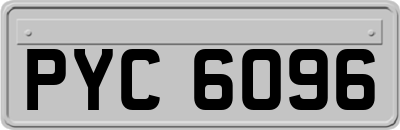 PYC 6096